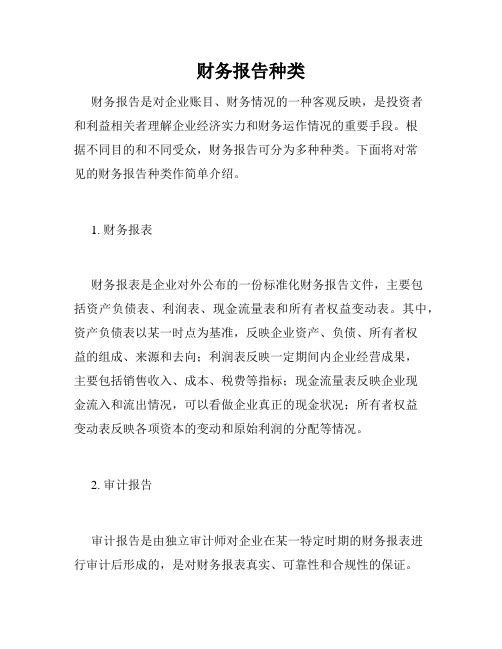 财务报告种类

财务报告是对企业账目、财务情况的一种客观反映，是投资者和利益相关者理解企业经济实力和财务运作情况的重要手段。根据不同目的和不同受众，财务报告可分为多种种类。下面将对常见的财务报告种类作简单介绍。

1. 财务报表

财务报表是企业对外公布的一份标准化财务报告文件，主要包括资产负债表、利润表、现金流量表和所有者权益变动表。其中，资产负债表以某一时点为基准，反映企业资产、负债、所有者权益的组成、来源和去向；利润表反映一定期间内企业经营成果，主要包括销售收入、成本、税费等指标；现金流量表反映企业现金流入和流出情况，可以看做企业真正的现金状况；所有者权益变动表反映各项资本的变动和原始利润的分配等情况。

2. 审计报告

审计报告是由独立审计师对企业在某一特定时期的财务报表进行审计后形成的，是对财务报表真实、可靠性和合规性的保证。